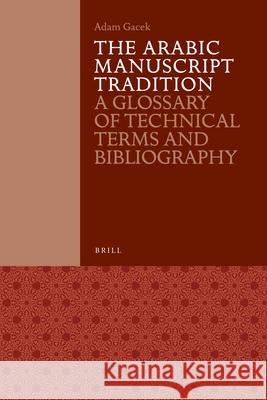 Adam Gacek

THE ARABIC MANUSCRIPT TRADITION
A GLOSSARY OF TECHNICAL TERMS AND BIBLIOGRAPHY

BRILL

Kraina Książek